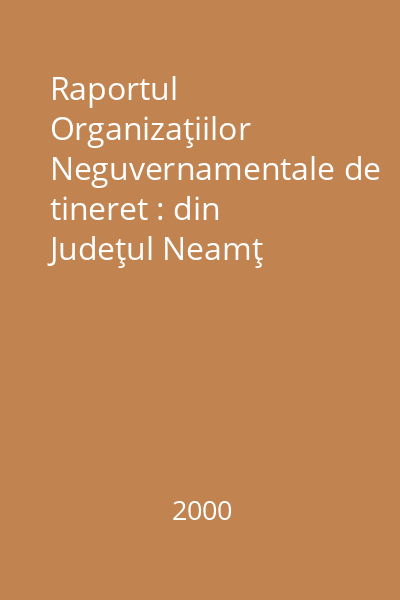 Raportul Organizaţiilor Neguvernamentale de tineret : din Judeţul Neamţ

2000